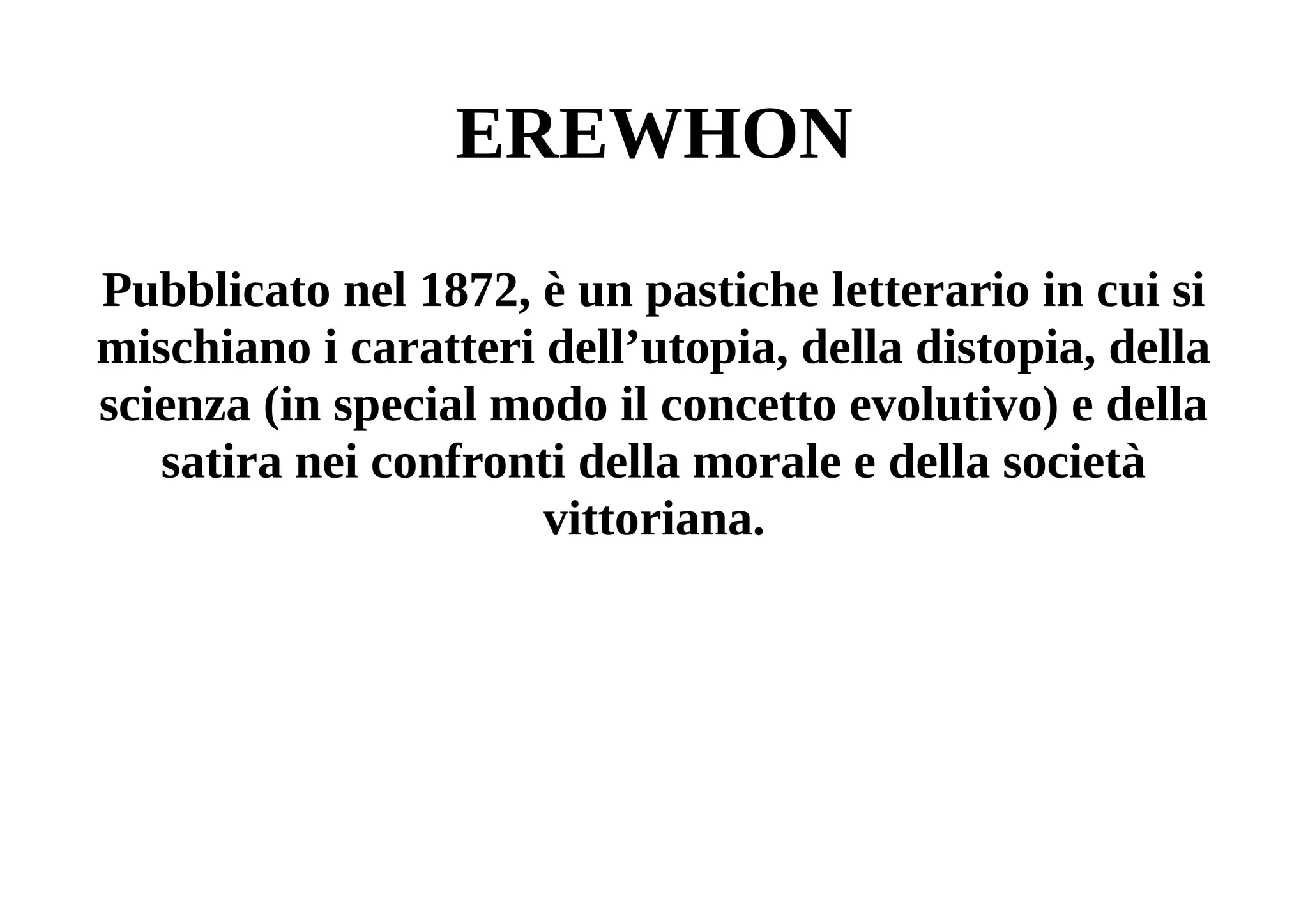 EREWHON

Pubblicato nel 1872, è un pastiche letterario in cui si mischiano i caratteri dell’utopia, della distopia, della scienza (in special modo il concetto evolutivo) e della satira nei confronti della morale e della società vittoriana.